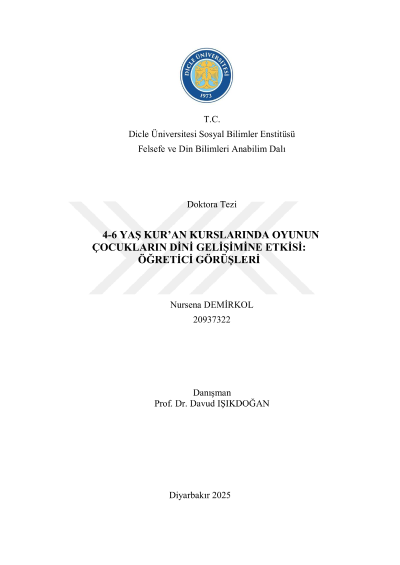 DİCLE ÜNİVERSİTESİ
1973

T.C.
Dicle Üniversitesi Sosyal Bilimler Enstitüsü
Felsefe ve Din Bilimleri Anabilim Dalı

Doktora Tezi

4-6 YAŞ KUR'AN KURSLARINDA OYUNUN ÇOCUKLARIN DİNİ GELİŞİMİNE ETKİSİ: ÖĞRETİCİ GÖRÜŞLERİ

Nursena DEMİRKOL
20937322

Danışman
Prof. Dr. Davud IŞIKDOĞAN

Diyarbakır 2025